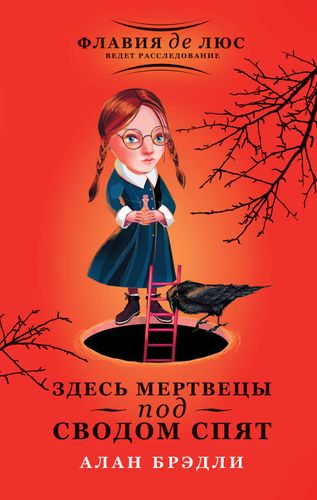 ФЛАВИЯ де ЛЮС
ВЕДЕТ РАССЛЕДОВАНИЕ

ЗДЕСЬ МЕРТВЕЦЫ
под
СВОДОМ СПЯТ

АЛАН БРЭДЛИ